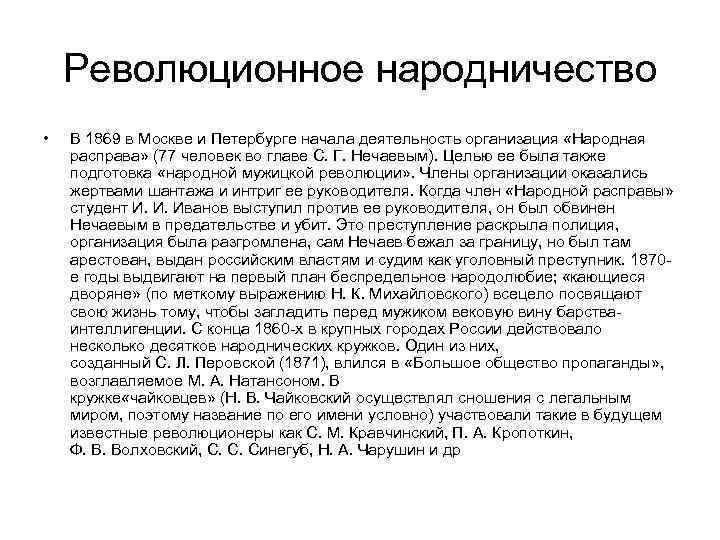 Революционное народничество

• В 1869 в Москве и Петербурге начала деятельность организация «Народная расправа» (77 человек во главе С. Г. Нечаевым). Целью ее была также подготовка «народной мужицкой революции». Члены организации оказались жертвами шантажа и интриг ее руководителя. Когда член «Народной расправы» студент И. И. Иванов выступил против ее руководителя, он был обвинен Нечаевым в предательстве и убит. Это преступление раскрыла полиция, организация была разгромлена, сам Нечаев бежал за границу, но был там арестован, выдан российским властям и судим как уголовный преступник. 1870-е годы выдвигают на первый план беспредельное народолюбие; «кающиеся дворяне» (по меткому выражению Н. К. Михайловского) всецело посвящают свою жизнь тому, чтобы загладить перед мужиком вековую вину барства-интеллигенции. С конца 1860-х в крупных городах России действовало несколько десятков народнических кружков. Один из них, созданный С. Л. Перовской (1871), влился в «Большое общество пропаганды», возглавляемое М. А. Натансоном. В кружке«чайковцев» (Н. В. Чайковский осуществлял сношения с легальным миром, поэтому название по его имени условно) участвовали такие в будущем известные революционеры как С. М. Кравчинский, П. А. Кропоткин, Ф. В. Волховский, С. С. Синегуб, Н. А. Чарушин и др